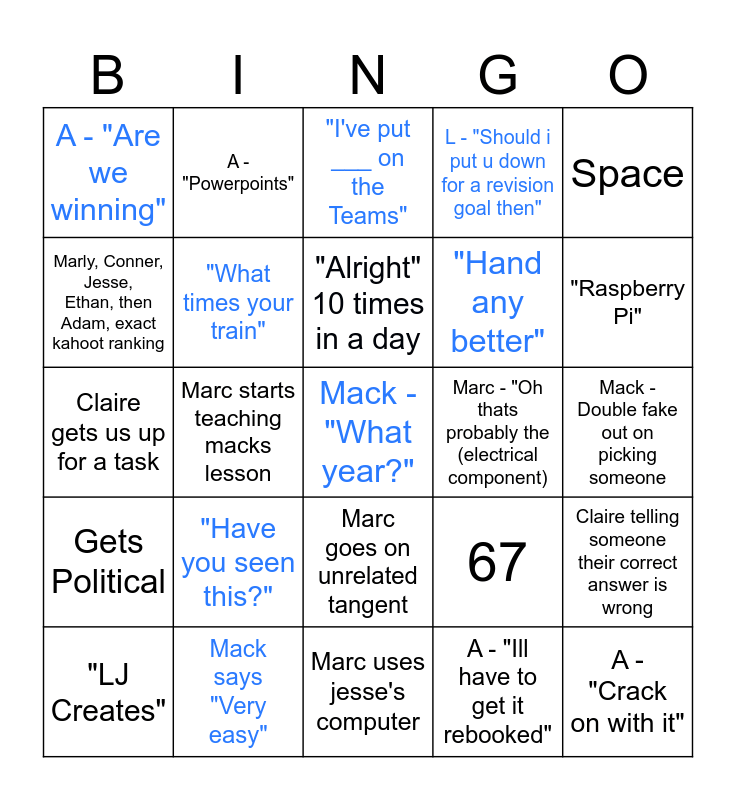 | B | I | N | G | O |
|---|---|---|---|---|
| A - "Are we winning" | A - "Powerpoints" | "I've put ____ on the Teams" | L - "Should i put u down for a revision goal then" | Space |
| Marly, Conner, Jesse, Ethan, then Adam, exact kahoot ranking | "What times your train" | "Alright" 10 times in a day | "Hand any better" | "Raspberry Pi" |
| Claire gets us up for a task | Marc starts teaching macks lesson | Mack - "What year?" | Marc - "Oh thats probably the (electrical component) | Mack - Double fake out on picking someone |
| Gets Political | "Have you seen this?" | Marc goes on unrelated tangent | 67 | Claire telling someone their correct answer is wrong |
| "LJ Creates" | Mack says "Very easy" | Marc uses jesse's computer | A - "Ill have to get it rebooked" | A - "Crack on with it" |